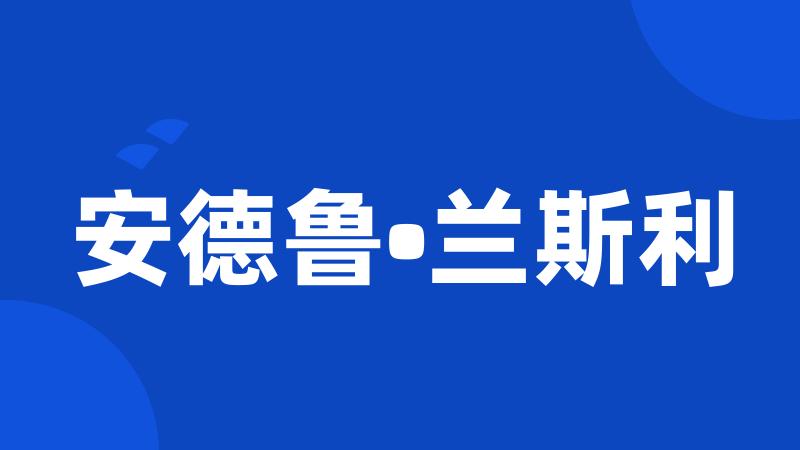 安德鲁•兰斯利